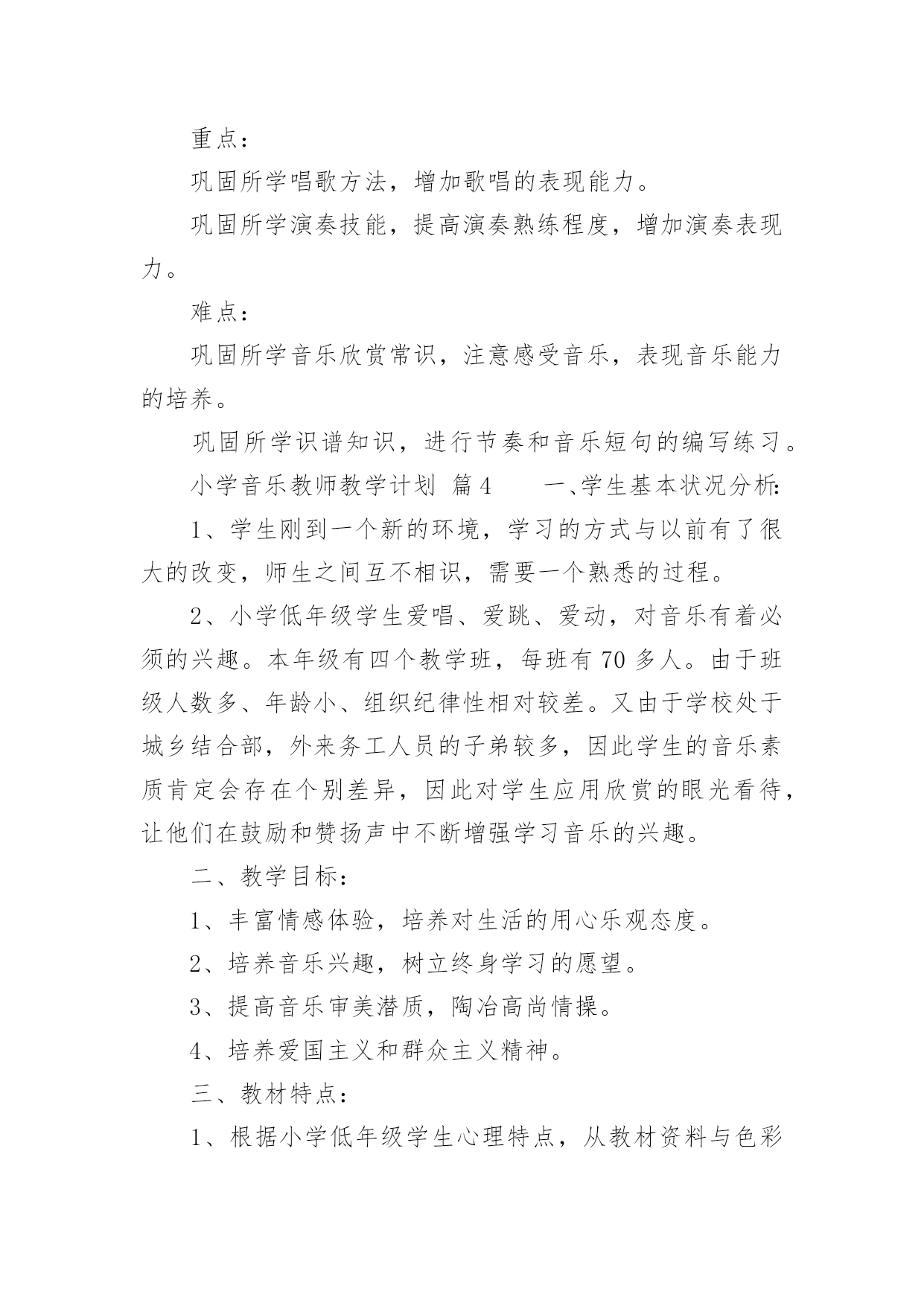 重点：

巩固所学唱歌方法，增加歌唱的表现能力。

巩固所学演奏技能，提高演奏熟练程度，增加演奏表现力。

难点：

巩固所学音乐欣赏常识，注意感受音乐，表现音乐能力的培养。

巩固所学识谱知识，进行节奏和音乐短句的编写练习。

小学音乐教师教学计划 篇4　　一、学生基本状况分析：

1、学生刚到一个新的环境，学习的方式与以前有了很大的改变，师生之间互不相识，需要一个熟悉的过程。

2、小学低年级学生爱唱、爱跳、爱动，对音乐有着必须的兴趣。本年级有四个教学班，每班有70多人。由于班级人数多、年龄小、组织纪律性相对较差。又由于学校处于城乡结合部，外来务工人员的子弟较多，因此学生的音乐素质肯定会存在个别差异，因此对学生应用欣赏的眼光看待，让他们在鼓励和赞扬声中不断增强学习音乐的兴趣。

二、教学目标：

1、丰富情感体验，培养对生活的用心乐观态度。

2、培养音乐兴趣，树立终身学习的愿望。

3、提高音乐审美潜质，陶冶高尚情操。

4、培养爱国主义和群众主义精神。

三、教材特点：

1、根据小学低年级学生心理特点，从教材资料与色彩